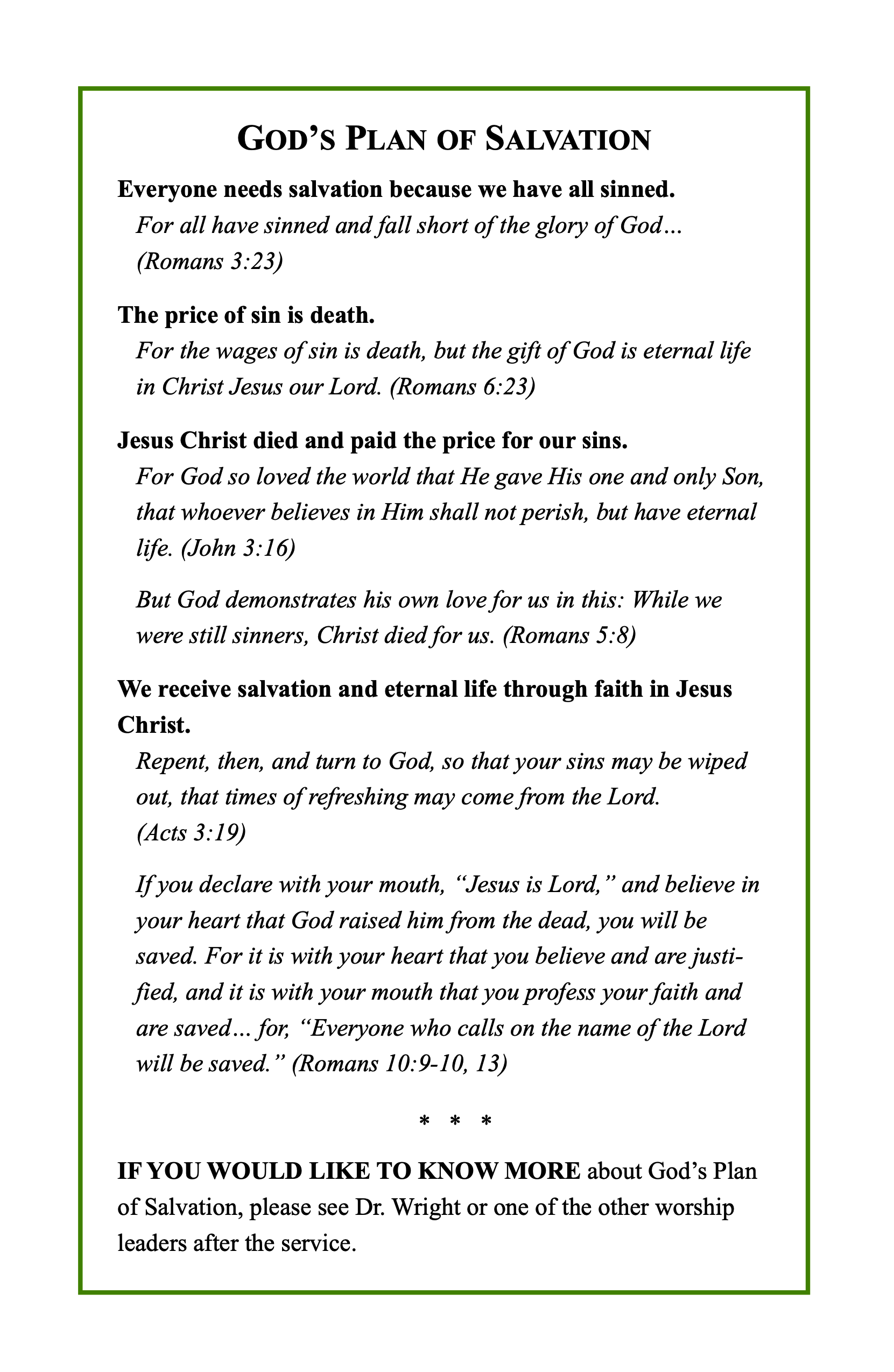 GOD'S PLAN OF SALVATION

Everyone needs salvation because we have all sinned.

For all have sinned and fall short of the glory of God… (Romans 3:23)

The price of sin is death.

For the wages of sin is death, but the gift of God is eternal life in Christ Jesus our Lord. (Romans 6:23)

Jesus Christ died and paid the price for our sins.

For God so loved the world that He gave His one and only Son, that whoever believes in Him shall not perish, but have eternal life. (John 3:16)

But God demonstrates his own love for us in this: While we were still sinners, Christ died for us. (Romans 5:8)

We receive salvation and eternal life through faith in Jesus Christ.

Repent, then, and turn to God, so that your sins may be wiped out, that times of refreshing may come from the Lord. (Acts 3:19)

If you declare with your mouth, "Jesus is Lord," and believe in your heart that God raised him from the dead, you will be saved. For it is with your heart that you believe and are justified, and it is with your mouth that you profess your faith and are saved… for, "Everyone who calls on the name of the Lord will be saved." (Romans 10:9-10, 13)

* * *

IF YOU WOULD LIKE TO KNOW MORE about God's Plan of Salvation, please see Dr. Wright or one of the other worship leaders after the service.